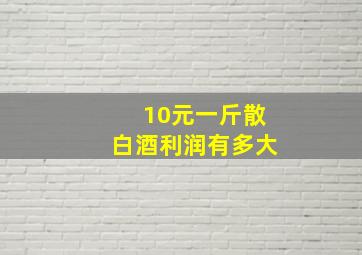 10元一斤散
白酒利润有多大